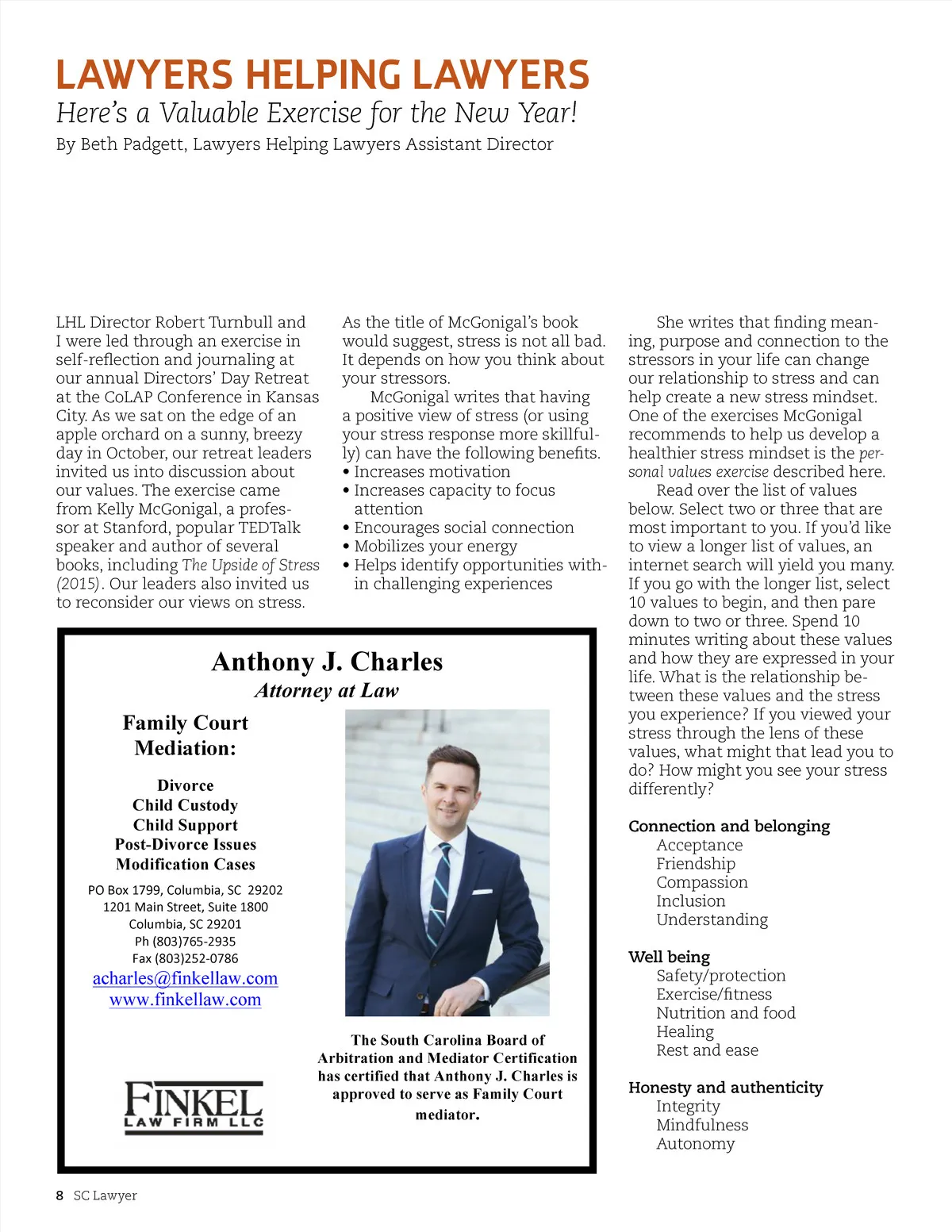 LAWYERS HELPING LAWYERS

Here's a Valuable Exercise for the New Year!

By Beth Padgett, Lawyers Helping Lawyers Assistant Director

LHL Director Robert Turnbull and I were led through an exercise in self-reflection and journaling at our annual Directors' Day Retreat at the CoLAP Conference in Kansas City. As we sat on the edge of an apple orchard on a sunny, breezy day in October, our retreat leaders invited us into discussion about our values. The exercise came from Kelly McGonigal, a professor at Stanford, popular TEDTalk speaker and author of several books, including The Upside of Stress (2015). Our leaders also invited us to reconsider our views on stress.

As the title of McGonigal's book would suggest, stress is not all bad. It depends on how you think about your stressors.

McGonigal writes that having a positive view of stress (or using your stress response more skillfully) can have the following benefits.
• Increases motivation
• Increases capacity to focus attention
• Encourages social connection
• Mobilizes your energy
• Helps identify opportunities within challenging experiences

She writes that finding meaning, purpose and connection to the stressors in your life can change our relationship to stress and can help create a new stress mindset. One of the exercises McGonigal recommends to help us develop a healthier stress mindset is the personal values exercise described here.

Read over the list of values below. Select two or three that are most important to you. If you'd like to view a longer list of values, an internet search will yield you many. If you go with the longer list, select 10 values to begin, and then pare down to two or three. Spend 10 minutes writing about these values and how they are expressed in your life. What is the relationship between these values and the stress you experience? If you viewed your stress through the lens of these values, what might that lead you to do? How might you see your stress differently?

Connection and belonging
Acceptance
Friendship
Compassion
Inclusion
Understanding

Well being
Safety/protection
Exercise/fitness
Nutrition and food
Healing
Rest and ease

Honesty and authenticity
Integrity
Mindfulness
Autonomy

Anthony J. Charles
Attorney at Law

Family Court Mediation:

Divorce
Child Custody
Child Support
Post-Divorce Issues
Modification Cases

PO Box 1799, Columbia, SC 29202
1201 Main Street, Suite 1800
Columbia, SC 29201
Ph (803)765-2935
Fax (803)252-0786
acharles@finkellaw.com
www.finkellaw.com

FINKEL LAW FIRM LLC

The South Carolina Board of Arbitration and Mediator Certification has certified that Anthony J. Charles is approved to serve as Family Court mediator.

8 SC Lawyer